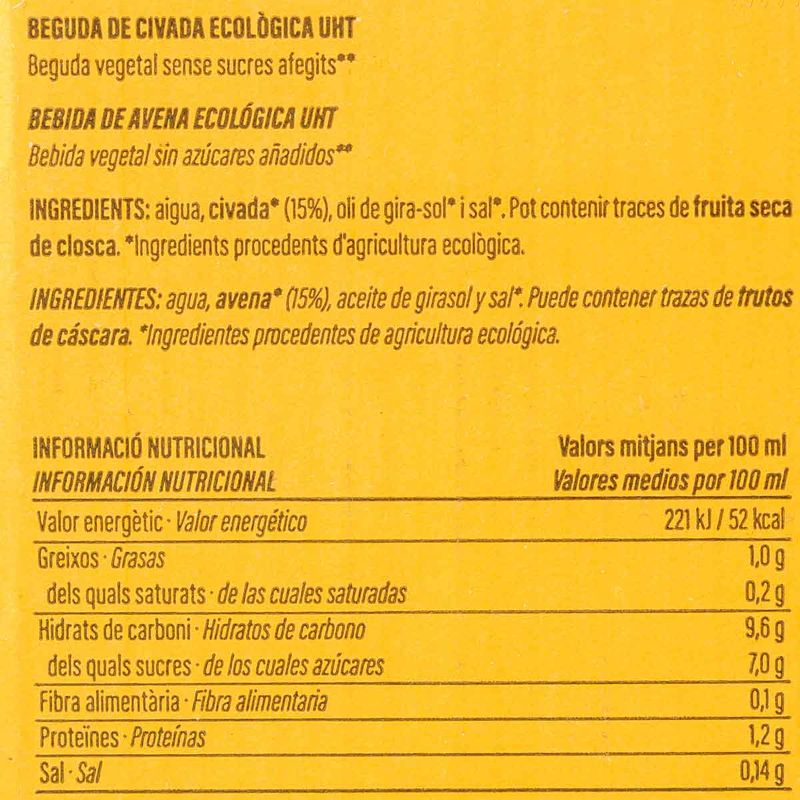 BEGUDA DE CIVADA ECOLÒGICA UHT

Beguda vegetal sense sucres afegits**

BEBIDA DE AVENA ECOLÓGICA UHT

Bebida vegetal sin azúcares añadidos**

INGREDIENTS: aigua, civada* (15%), oli de gira-sol* i sal*. Pot contenir traces de fruita seca de closca. *Ingredients procedents d'agricultura ecològica.

INGREDIENTES: agua, avena* (15%), aceite de girasol y sal*. Puede contener trazas de frutos de cáscara. *Ingredientes procedentes de agricultura ecológica.

| INFORMACIÓ NUTRICIONAL INFORMACIÓN NUTRICIONAL | Valors mitjans per 100 ml Valores medios por 100 ml |
|---|---|
| Valor energètic · Valor energético | 221 kJ / 52 kcal |
| Greixos · Grasas | 1,0 g |
| dels quals saturats · de las cuales saturadas | 0,2 g |
| Hidrats de carboni · Hidratos de carbono | 9,6 g |
| dels quals sucres · de los cuales azúcares | 7,0 g |
| Fibra alimentària · Fibra alimentaria | 0,1 g |
| Proteïnes · Proteínas | 1,2 g |
| Sal · Sal | 0,14 g |